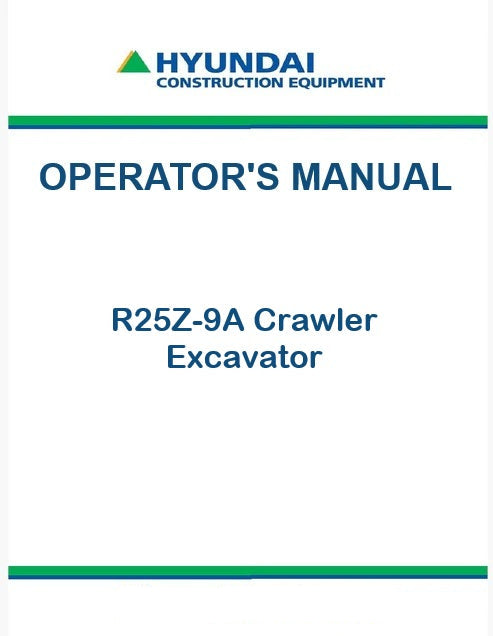 HYUNDAI
CONSTRUCTION EQUIPMENT

OPERATOR'S MANUAL

R25Z-9A Crawler
Excavator